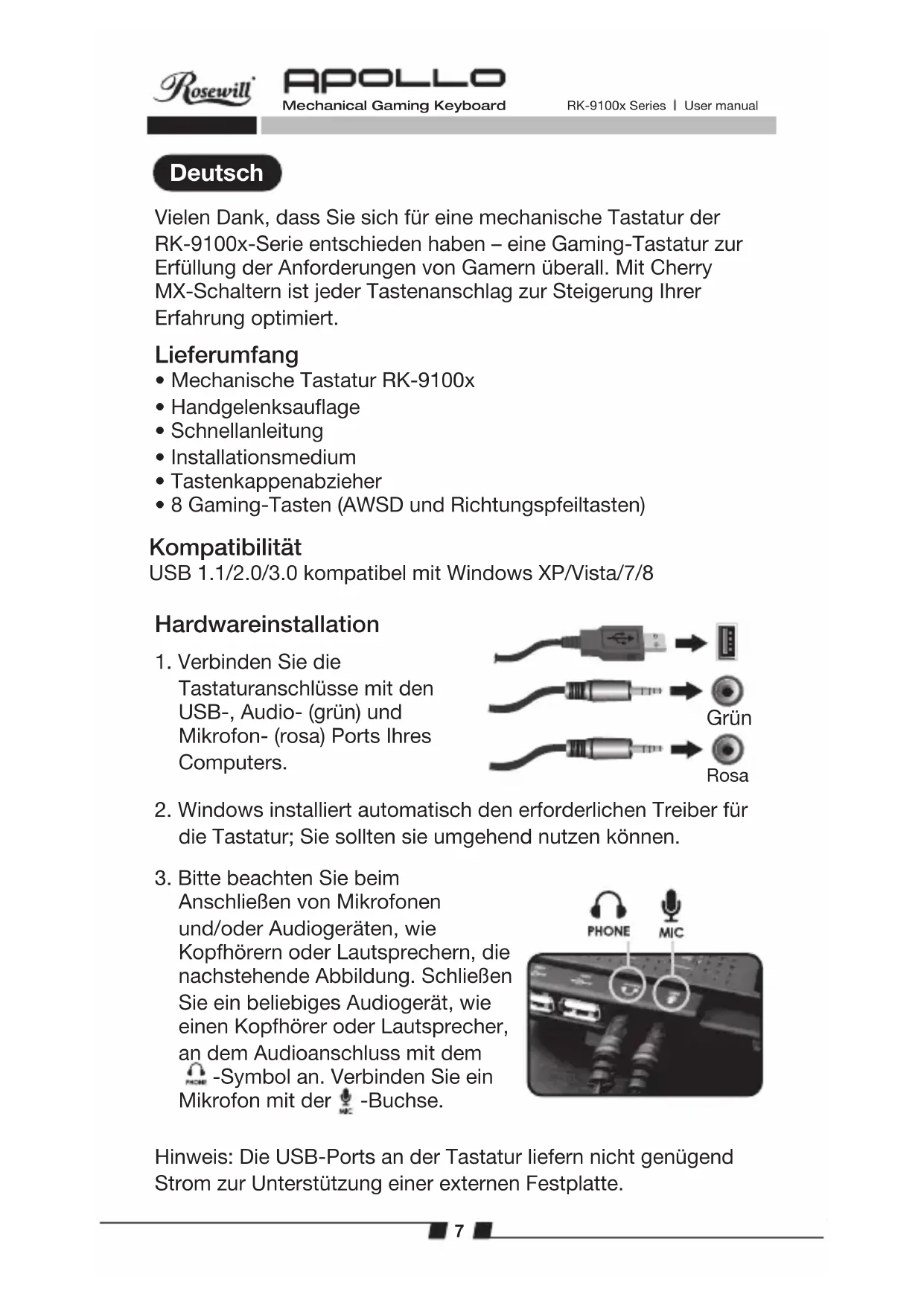 Rosewill APOLLO
Mechanical Gaming Keyboard RK-9100x Series | User manual

Deutsch

Vielen Dank, dass Sie sich für eine mechanische Tastatur der RK-9100x-Serie entschieden haben – eine Gaming-Tastatur zur Erfüllung der Anforderungen von Gamern überall. Mit Cherry MX-Schaltern ist jeder Tastenanschlag zur Steigerung Ihrer Erfahrung optimiert.

Lieferumfang
• Mechanische Tastatur RK-9100x
• Handgelenksauflage
• Schnellanleitung
• Installationsmedium
• Tastenkappenabzieher
• 8 Gaming-Tasten (AWSD und Richtungspfeiltasten)

Kompatibilität
USB 1.1/2.0/3.0 kompatibel mit Windows XP/Vista/7/8

Hardwareinstallation
1. Verbinden Sie die Tastaturanschlüsse mit den USB-, Audio- (grün) und Mikrofon- (rosa) Ports Ihres Computers.

Grün
Rosa

2. Windows installiert automatisch den erforderlichen Treiber für die Tastatur; Sie sollten sie umgehend nutzen können.

3. Bitte beachten Sie beim Anschließen von Mikrofonen und/oder Audiogeräten, wie Kopfhörern oder Lautsprechern, die nachstehende Abbildung. Schließen Sie ein beliebiges Audiogerät, wie einen Kopfhörer oder Lautsprecher, an dem Audioanschluss mit dem PHONE -Symbol an. Verbinden Sie ein Mikrofon mit der MIC -Buchse.

PHONE MIC

Hinweis: Die USB-Ports an der Tastatur liefern nicht genügend Strom zur Unterstützung einer externen Festplatte.

7